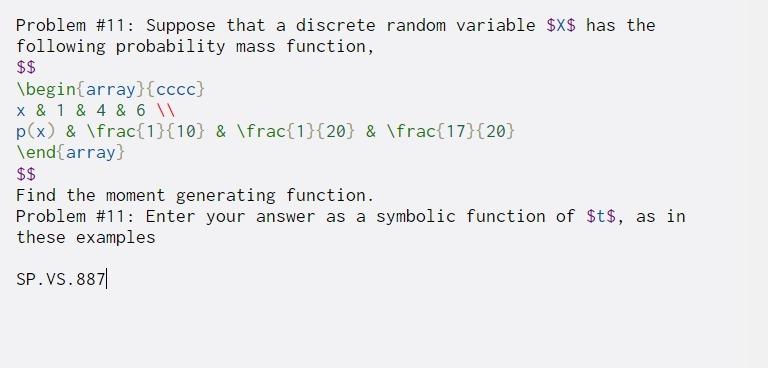 Problem #11: Suppose that a discrete random variable \$X\$ has the following probability mass function,
\$\$
\begin{array}{cccc}
x & 1 & 4 & 6 \\
p(x) & \frac{1}{10} & \frac{1}{20} & \frac{17}{20}
\end{array}
\$\$
Find the moment generating function.
Problem #11: Enter your answer as a symbolic function of \$t\$, as in these examples

SP.VS.887